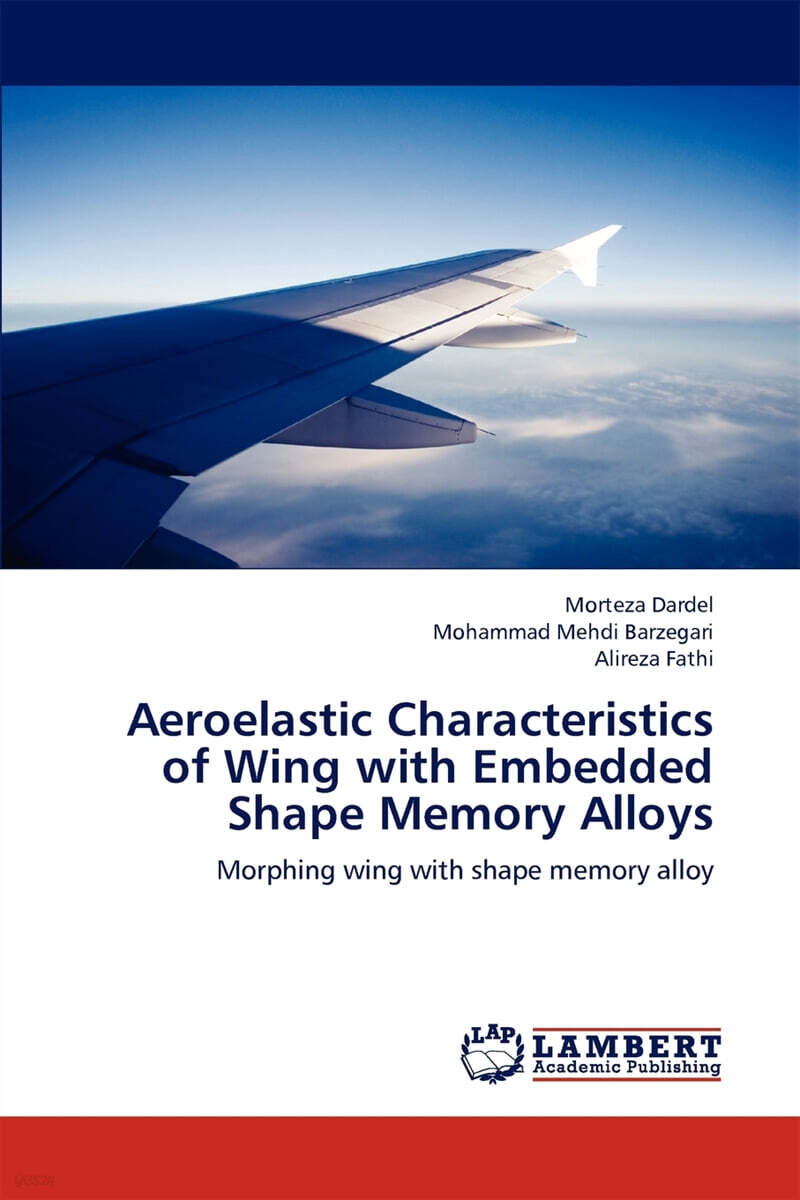 Morteza Dardel
Mohammad Mehdi Barzegari
Alireza Fathi

Aeroelastic Characteristics of Wing with Embedded Shape Memory Alloys

Morphing wing with shape memory alloy

LAP
LAMBERT
Academic Publishing